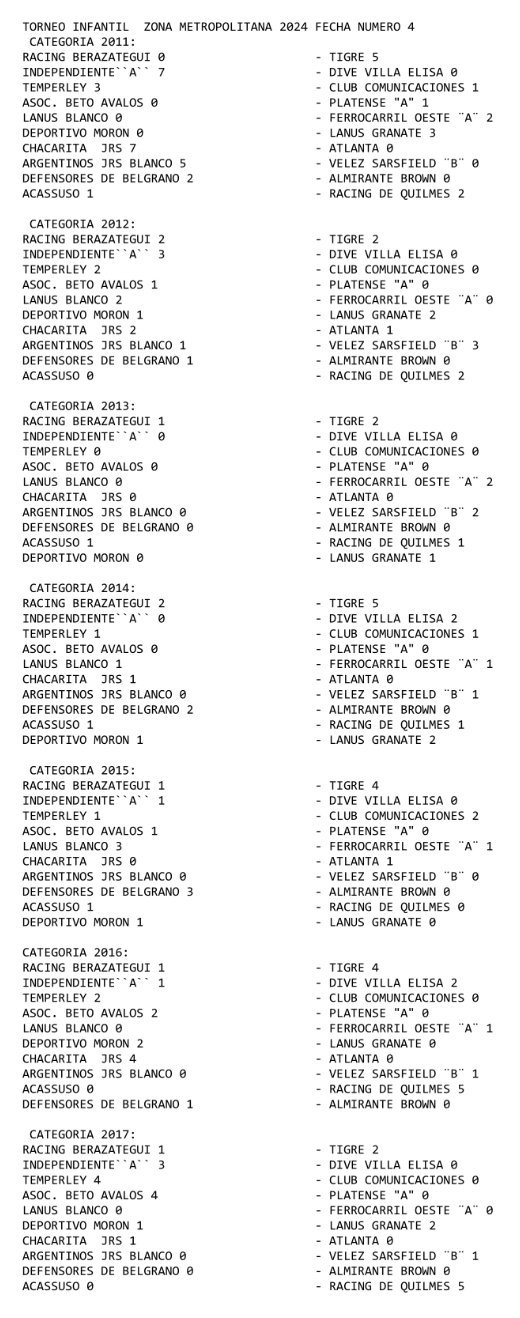 TORNEO INFANTIL ZONA METROPOLITANA 2024 FECHA NUMERO 4

CATEGORIA 2011:
RACING BERAZATEGUI 0 - TIGRE 5
INDEPENDIENTE``A`` 7 - DIVE VILLA ELISA 0
TEMPERLEY 3 - CLUB COMUNICACIONES 1
ASOC. BETO AVALOS 0 - PLATENSE "A" 1
LANUS BLANCO 0 - FERROCARRIL OESTE ¨A¨ 2
DEPORTIVO MORON 0 - LANUS GRANATE 3
CHACARITA JRS 7 - ATLANTA 0
ARGENTINOS JRS BLANCO 5 - VELEZ SARSFIELD ¨B¨ 0
DEFENSORES DE BELGRANO 2 - ALMIRANTE BROWN 0
ACASSUSO 1 - RACING DE QUILMES 2

CATEGORIA 2012:
RACING BERAZATEGUI 2 - TIGRE 2
INDEPENDIENTE``A`` 3 - DIVE VILLA ELISA 0
TEMPERLEY 2 - CLUB COMUNICACIONES 0
ASOC. BETO AVALOS 1 - PLATENSE "A" 0
LANUS BLANCO 2 - FERROCARRIL OESTE ¨A¨ 0
DEPORTIVO MORON 1 - LANUS GRANATE 2
CHACARITA JRS 2 - ATLANTA 1
ARGENTINOS JRS BLANCO 1 - VELEZ SARSFIELD ¨B¨ 3
DEFENSORES DE BELGRANO 1 - ALMIRANTE BROWN 0
ACASSUSO 0 - RACING DE QUILMES 2

CATEGORIA 2013:
RACING BERAZATEGUI 1 - TIGRE 2
INDEPENDIENTE``A`` 0 - DIVE VILLA ELISA 0
TEMPERLEY 0 - CLUB COMUNICACIONES 0
ASOC. BETO AVALOS 0 - PLATENSE "A" 0
LANUS BLANCO 0 - FERROCARRIL OESTE ¨A¨ 2
CHACARITA JRS 0 - ATLANTA 0
ARGENTINOS JRS BLANCO 0 - VELEZ SARSFIELD ¨B¨ 2
DEFENSORES DE BELGRANO 0 - ALMIRANTE BROWN 0
ACASSUSO 1 - RACING DE QUILMES 1
DEPORTIVO MORON 0 - LANUS GRANATE 1

CATEGORIA 2014:
RACING BERAZATEGUI 2 - TIGRE 5
INDEPENDIENTE``A`` 0 - DIVE VILLA ELISA 2
TEMPERLEY 1 - CLUB COMUNICACIONES 1
ASOC. BETO AVALOS 0 - PLATENSE "A" 0
LANUS BLANCO 1 - FERROCARRIL OESTE ¨A¨ 1
CHACARITA JRS 1 - ATLANTA 0
ARGENTINOS JRS BLANCO 0 - VELEZ SARSFIELD ¨B¨ 1
DEFENSORES DE BELGRANO 2 - ALMIRANTE BROWN 0
ACASSUSO 1 - RACING DE QUILMES 1
DEPORTIVO MORON 1 - LANUS GRANATE 2

CATEGORIA 2015:
RACING BERAZATEGUI 1 - TIGRE 4
INDEPENDIENTE``A`` 1 - DIVE VILLA ELISA 0
TEMPERLEY 1 - CLUB COMUNICACIONES 2
ASOC. BETO AVALOS 1 - PLATENSE "A" 0
LANUS BLANCO 3 - FERROCARRIL OESTE ¨A¨ 1
CHACARITA JRS 0 - ATLANTA 1
ARGENTINOS JRS BLANCO 0 - VELEZ SARSFIELD ¨B¨ 0
DEFENSORES DE BELGRANO 3 - ALMIRANTE BROWN 0
ACASSUSO 1 - RACING DE QUILMES 0
DEPORTIVO MORON 1 - LANUS GRANATE 0

CATEGORIA 2016:
RACING BERAZATEGUI 1 - TIGRE 4
INDEPENDIENTE``A`` 1 - DIVE VILLA ELISA 2
TEMPERLEY 2 - CLUB COMUNICACIONES 0
ASOC. BETO AVALOS 2 - PLATENSE "A" 0
LANUS BLANCO 0 - FERROCARRIL OESTE ¨A¨ 1
DEPORTIVO MORON 2 - LANUS GRANATE 0
CHACARITA JRS 4 - ATLANTA 0
ARGENTINOS JRS BLANCO 0 - VELEZ SARSFIELD ¨B¨ 1
ACASSUSO 0 - RACING DE QUILMES 5
DEFENSORES DE BELGRANO 1 - ALMIRANTE BROWN 0

CATEGORIA 2017:
RACING BERAZATEGUI 1 - TIGRE 2
INDEPENDIENTE``A`` 3 - DIVE VILLA ELISA 0
TEMPERLEY 4 - CLUB COMUNICACIONES 0
ASOC. BETO AVALOS 4 - PLATENSE "A" 0
LANUS BLANCO 0 - FERROCARRIL OESTE ¨A¨ 0
DEPORTIVO MORON 1 - LANUS GRANATE 2
CHACARITA JRS 1 - ATLANTA 0
ARGENTINOS JRS BLANCO 0 - VELEZ SARSFIELD ¨B¨ 1
DEFENSORES DE BELGRANO 0 - ALMIRANTE BROWN 0
ACASSUSO 0 - RACING DE QUILMES 5